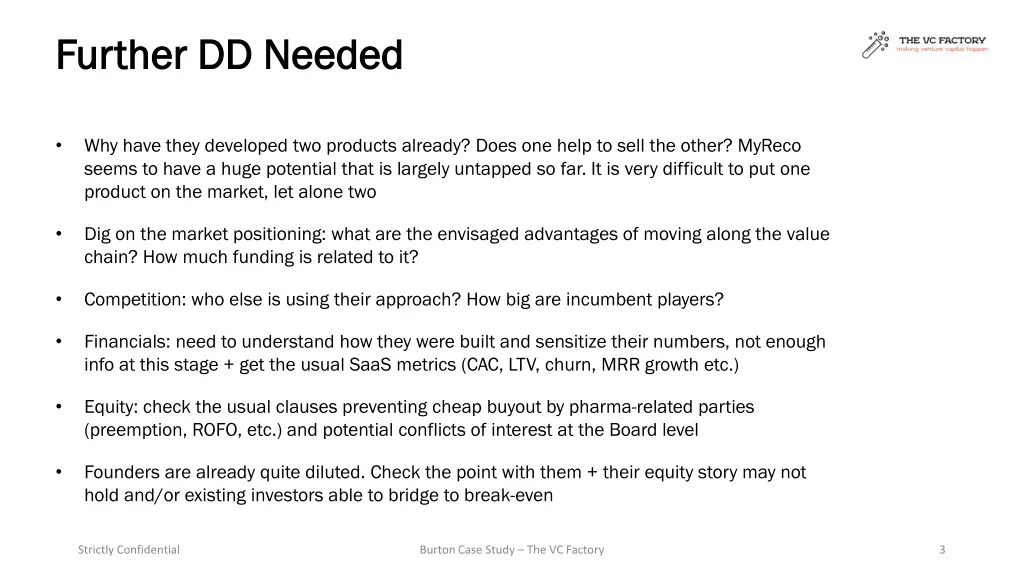 Further DD Needed

THE VC FACTORY
making venture capital happen

• Why have they developed two products already? Does one help to sell the other? MyReco seems to have a huge potential that is largely untapped so far. It is very difficult to put one product on the market, let alone two

• Dig on the market positioning: what are the envisaged advantages of moving along the value chain? How much funding is related to it?

• Competition: who else is using their approach? How big are incumbent players?

• Financials: need to understand how they were built and sensitize their numbers, not enough info at this stage + get the usual SaaS metrics (CAC, LTV, churn, MRR growth etc.)

• Equity: check the usual clauses preventing cheap buyout by pharma-related parties (preemption, ROFO, etc.) and potential conflicts of interest at the Board level

• Founders are already quite diluted. Check the point with them + their equity story may not hold and/or existing investors able to bridge to break-even

Strictly Confidential

Burton Case Study – The VC Factory

3